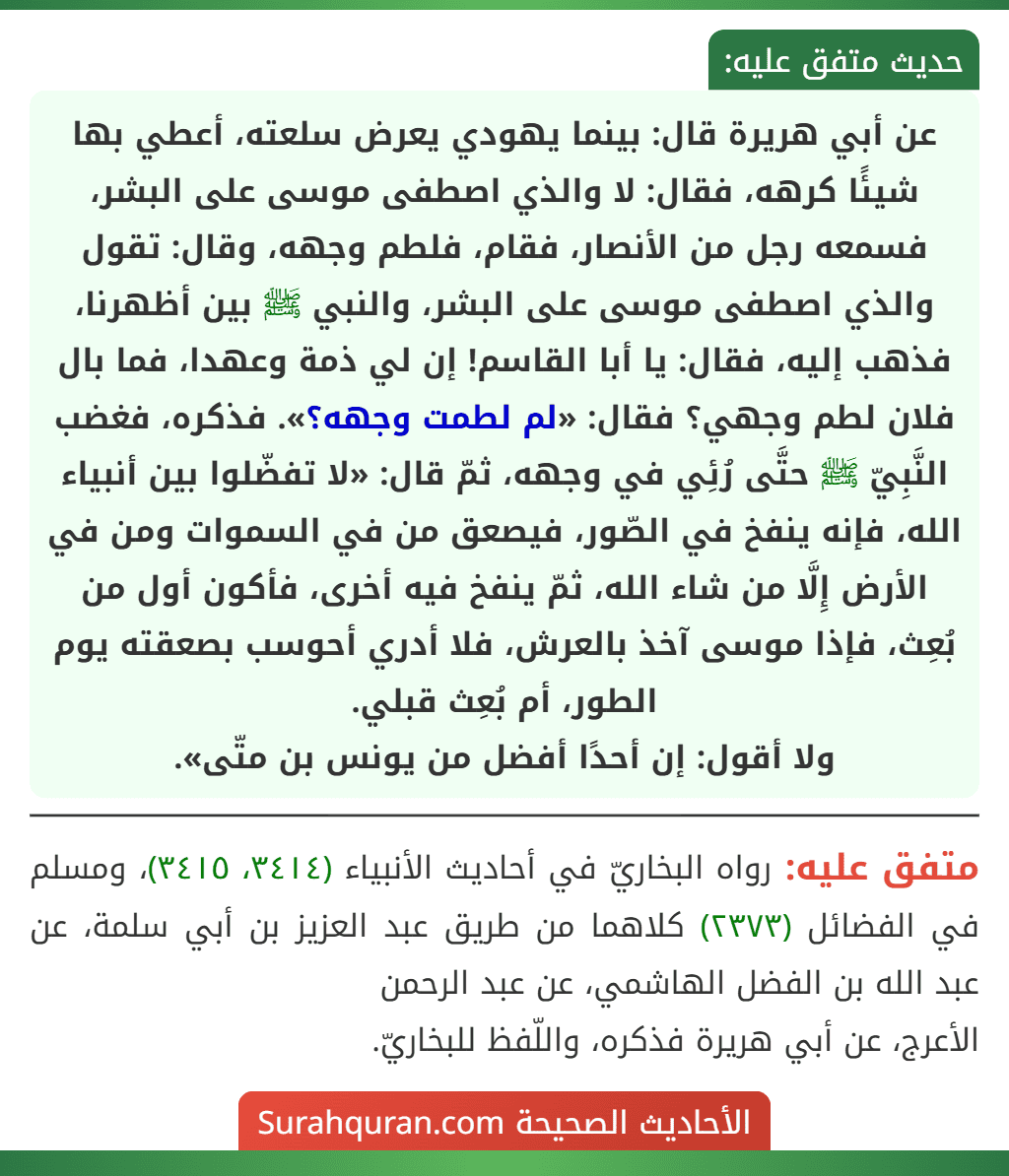 حديث متفق عليه:

عن أبي هريرة قال: بينما يهودي يعرض سلعته، أعطي بها شيئًا كرهه، فقال: لا والذي اصطفى موسى على البشر، فسمعه رجل من الأنصار، فقام، فلطم وجهه، وقال: تقول والذي اصطفى موسى على البشر، والنبي ﷺ بين أظهرنا، فذهب إليه، فقال: يا أبا القاسم! إن لي ذمة وعهدا، فما بال فلان لطم وجهي؟ فقال: «لم لطمت وجهه؟». فذكره، فغضب النَّبِيّ ﷺ حتَّى رُئِي في وجهه، ثمّ قال: «لا تفضّلوا بين أنبياء الله، فإنه ينفخ في الصّور، فيصعق من في السموات ومن في الأرض إِلَّا من شاء الله، ثمّ ينفخ فيه أخرى، فأكون أول من بُعِث، فإذا موسى آخذ بالعرش، فلا أدري أحوسب بصعقته يوم الطور، أم بُعِث قبلي.
ولا أقول: إن أحدًا أفضل من يونس بن متّى».

متفق عليه: رواه البخاريّ في أحاديث الأنبياء (٣٤١٤، ٣٤١٥)، ومسلم في الفضائل (٢٣٧٣) كلاهما من طريق عبد العزيز بن أبي سلمة، عن عبد الله بن الفضل الهاشمي، عن عبد الرحمن الأعرج، عن أبي هريرة فذكره، واللّفظ للبخاريّ.

الأحاديث الصحيحة Surahquran.com